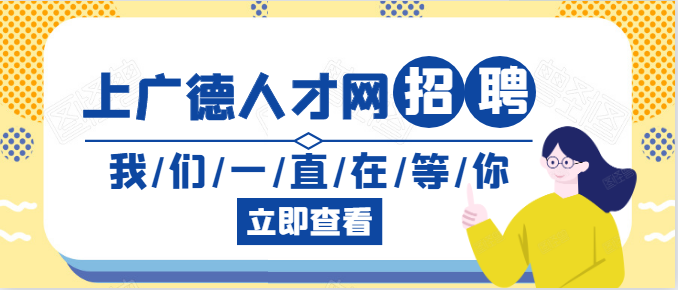 上广德人才网招聘

我/们/一/直/在/等/你

立即查看